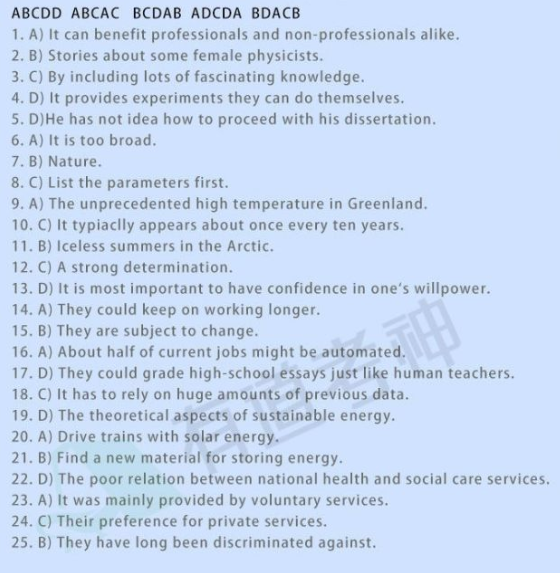 ABCDD ABCAC BCDAB ADCDA BDACB
1. A) It can benefit professionals and non-professionals alike.
2. B) Stories about some female physicists.
3. C) By including lots of fascinating knowledge.
4. D) It provides experiments they can do themselves.
5. D)He has not idea how to proceed with his dissertation.
6. A) It is too broad.
7. B) Nature.
8. C) List the parameters first.
9. A) The unprecedented high temperature in Greenland.
10. C) It typiaclly appears about once every ten years.
11. B) Iceless summers in the Arctic.
12. C) A strong determination.
13. D) It is most important to have confidence in one's willpower.
14. A) They could keep on working longer.
15. B) They are subject to change.
16. A) About half of current jobs might be automated.
17. D) They could grade high-school essays just like human teachers.
18. C) It has to rely on huge amounts of previous data.
19. D) The theoretical aspects of sustainable energy.
20. A) Drive trains with solar energy.
21. B) Find a new material for storing energy.
22. D) The poor relation between national health and social care services.
23. A) It was mainly provided by voluntary services.
24. C) Their preference for private services.
25. B) They have long been discriminated against.
有道考神